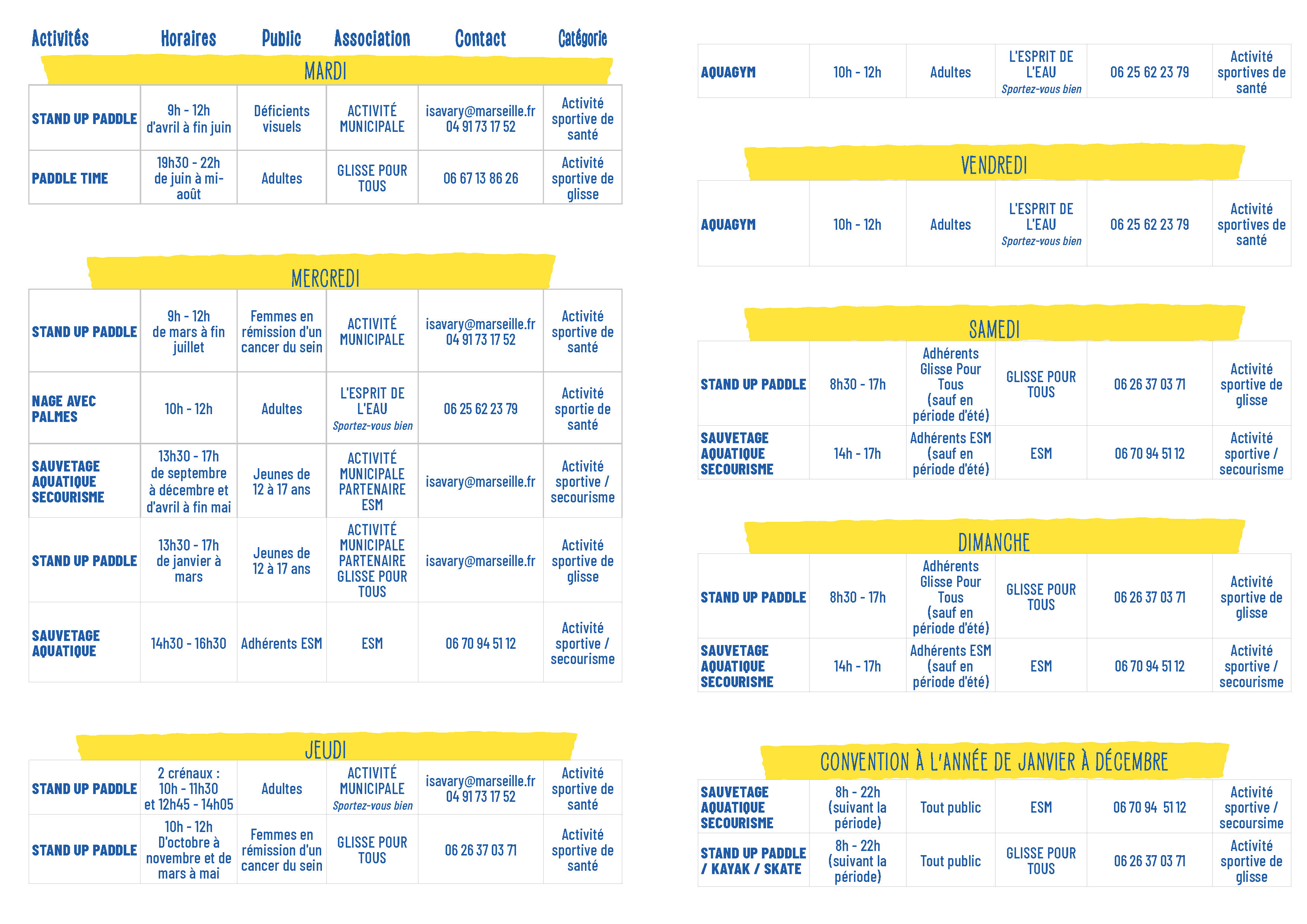 | Activités | Horaires | Public | Association | Contact | Catégorie |
|---|---|---|---|---|---|

MARDI

| STAND UP PADDLE | 9h - 12h d'avril à fin juin | Déficients visuels | ACTIVITÉ MUNICIPALE | isavary@marseille.fr 04 91 73 17 52 | Activité sportive de santé |
|---|---|---|---|---|---|
| PADDLE TIME | 19h30 - 22h de juin à mi-août | Adultes | GLISSE POUR TOUS | 06 67 13 86 26 | Activité sportive de glisse |

MERCREDI

| STAND UP PADDLE | 9h - 12h de mars à fin juillet | Femmes en rémission d'un cancer du sein | ACTIVITÉ MUNICIPALE | isavary@marseille.fr 04 91 73 17 52 | Activité sportive de santé |
|---|---|---|---|---|---|
| NAGE AVEC PALMES | 10h - 12h | Adultes | L'ESPRIT DE L'EAU Sportez-vous bien | 06 25 62 23 79 | Activité sportie de santé |
| SAUVETAGE AQUATIQUE SECOURISME | 13h30 - 17h de septembre à décembre et d'avril à fin mai | Jeunes de 12 à 17 ans | ACTIVITÉ MUNICIPALE PARTENAIRE ESM | isavary@marseille.fr | Activité sportive / secourisme |
| STAND UP PADDLE | 13h30 - 17h de janvier à mars | Jeunes de 12 à 17 ans | ACTIVITÉ MUNICIPALE PARTENAIRE GLISSE POUR TOUS | isavary@marseille.fr | Activité sportive de glisse |
| SAUVETAGE AQUATIQUE | 14h30 - 16h30 | Adhérents ESM | ESM | 06 70 94 51 12 | Activité sportive / secourisme |

JEUDI

| STAND UP PADDLE | 2 crénaux : 10h - 11h30 et 12h45 - 14h05 | Adultes | ACTIVITÉ MUNICIPALE Sportez-vous bien | isavary@marseille.fr 04 91 73 17 52 | Activité sportive de santé |
|---|---|---|---|---|---|
| STAND UP PADDLE | 10h - 12h D'octobre à novembre et de mars à mai | Femmes en rémission d'un cancer du sein | GLISSE POUR TOUS | 06 26 37 03 71 | Activité sportive de santé |

| AQUAGYM | 10h - 12h | Adultes | L'ESPRIT DE L'EAU Sportez-vous bien | 06 25 62 23 79 | Activité sportives de santé |
|---|---|---|---|---|---|

VENDREDI

| AQUAGYM | 10h - 12h | Adultes | L'ESPRIT DE L'EAU Sportez-vous bien | 06 25 62 23 79 | Activité sportives de santé |
|---|---|---|---|---|---|

SAMEDI

| STAND UP PADDLE | 8h30 - 17h | Adhérents Glisse Pour Tous (sauf en période d'été) | GLISSE POUR TOUS | 06 26 37 03 71 | Activité sportive de glisse |
|---|---|---|---|---|---|
| SAUVETAGE AQUATIQUE SECOURISME | 14h - 17h | Adhérents ESM (sauf en période d'été) | ESM | 06 70 94 51 12 | Activité sportive / secourisme |

DIMANCHE

| STAND UP PADDLE | 8h30 - 17h | Adhérents Glisse Pour Tous (sauf en période d'été) | GLISSE POUR TOUS | 06 26 37 03 71 | Activité sportive de glisse |
|---|---|---|---|---|---|
| SAUVETAGE AQUATIQUE SECOURISME | 14h - 17h | Adhérents ESM (sauf en période d'été) | ESM | 06 70 94 51 12 | Activité sportive / secourisme |

CONVENTION À L'ANNÉE DE JANVIER À DÉCEMBRE

| SAUVETAGE AQUATIQUE SECOURISME | 8h - 22h (suivant la période) | Tout public | ESM | 06 70 94 51 12 | Activité sportive / secoursime |
|---|---|---|---|---|---|
| STAND UP PADDLE / KAYAK / SKATE | 8h - 22h (suivant la période) | Tout public | GLISSE POUR TOUS | 06 26 37 03 71 | Activité sportive de glisse |